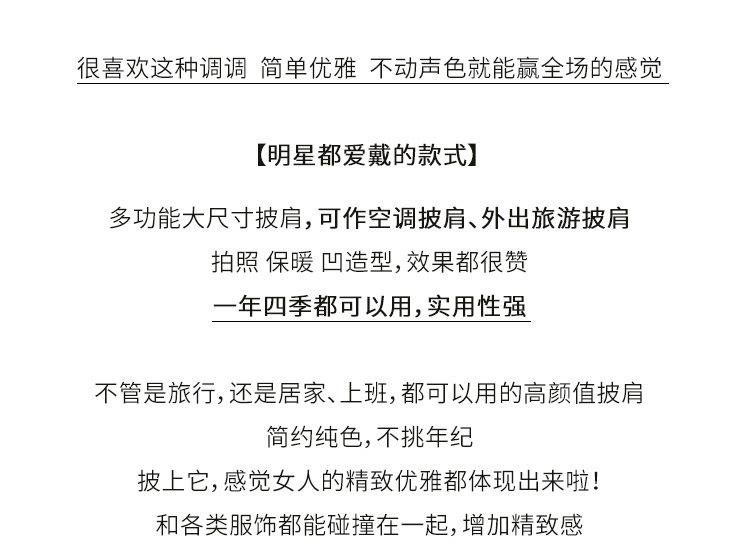 很喜欢这种调调 简单优雅 不动声色就能赢全场的感觉

【明星都爱戴的款式】

多功能大尺寸披肩，可作空调披肩、外出旅游披肩
拍照 保暖 凹造型，效果都很赞
一年四季都可以用，实用性强

不管是旅行，还是居家、上班，都可以用的高颜值披肩
简约纯色，不挑年纪
披上它，感觉女人的精致优雅都体现出来啦！
和各类服饰都能碰撞在一起，增加精致感